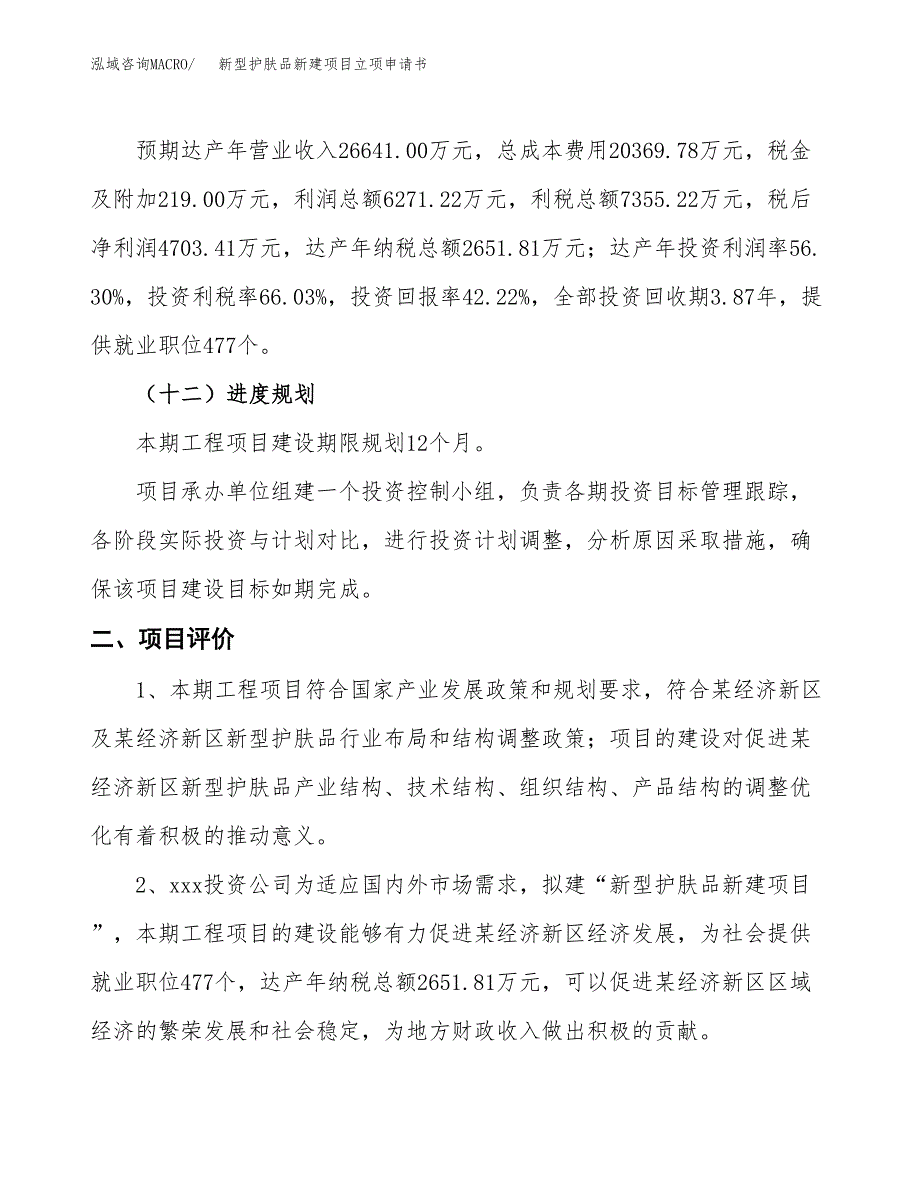 泓域咨询MACRO/ 新型护肤品新建项目立项申请书

预期达产年营业收入26641.00万元，总成本费用20369.78万元，税金及附加219.00万元，利润总额6271.22万元，利税总额7355.22万元，税后净利润4703.41万元，达产年纳税总额2651.81万元；达产年投资利润率56.30%，投资利税率66.03%，投资回报率42.22%，全部投资回收期3.87年，提供就业职位477个。

（十二）进度规划

本期工程项目建设期限规划12个月。

项目承办单位组建一个投资控制小组，负责各期投资目标管理跟踪，各阶段实际投资与计划对比，进行投资计划调整，分析原因采取措施，确保该项目建设目标如期完成。

二、项目评价

1、本期工程项目符合国家产业发展政策和规划要求，符合某经济新区及某经济新区新型护肤品行业布局和结构调整政策；项目的建设对促进某经济新区新型护肤品产业结构、技术结构、组织结构、产品结构的调整优化有着积极的推动意义。

2、xxx投资公司为适应国内外市场需求，拟建“新型护肤品新建项目”，本期工程项目的建设能够有力促进某经济新区经济发展，为社会提供就业职位477个，达产年纳税总额2651.81万元，可以促进某经济新区区域经济的繁荣发展和社会稳定，为地方财政收入做出积极的贡献。